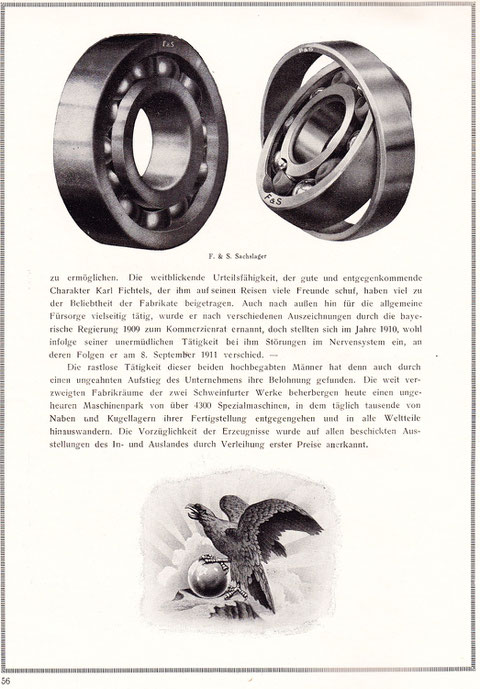 F&S

F&S

F&S

F. & S. Sachslager

zu ermöglichen. Die weitblickende Urteilsfähigkeit, der gute und entgegenkommende Charakter Karl Fichtels, der ihm auf seinen Reisen viele Freunde schuf, haben viel zu der Beliebtheit der Fabrikate beigetragen. Auch nach außen hin für die allgemeine Fürsorge vielseitig tätig, wurde er nach verschiedenen Auszeichnungen durch die bayerische Regierung 1909 zum Kommerzienrat ernannt, doch stellten sich im Jahre 1910, wohl infolge seiner unermüdlichen Tätigkeit bei ihm Störungen im Nervensystem ein, an deren Folgen er am 8. September 1911 verschied. —

Die rastlose Tätigkeit dieser beiden hochbegabten Männer hat denn auch durch einen ungeahnten Aufstieg des Unternehmens ihre Belohnung gefunden. Die weit verzweigten Fabrikräume der zwei Schweinfurter Werke beherbergen heute einen ungeheuren Maschinenpark von über 4300 Spezialmaschinen, in dem täglich tausende von Naben und Kugellagern ihrer Fertigstellung entgegengehen und in alle Weltteile hinauswandern. Die Vorzüglichkeit der Erzeugnisse wurde auf allen beschickten Ausstellungen des In- und Auslandes durch Verleihung erster Preise anerkannt.

56